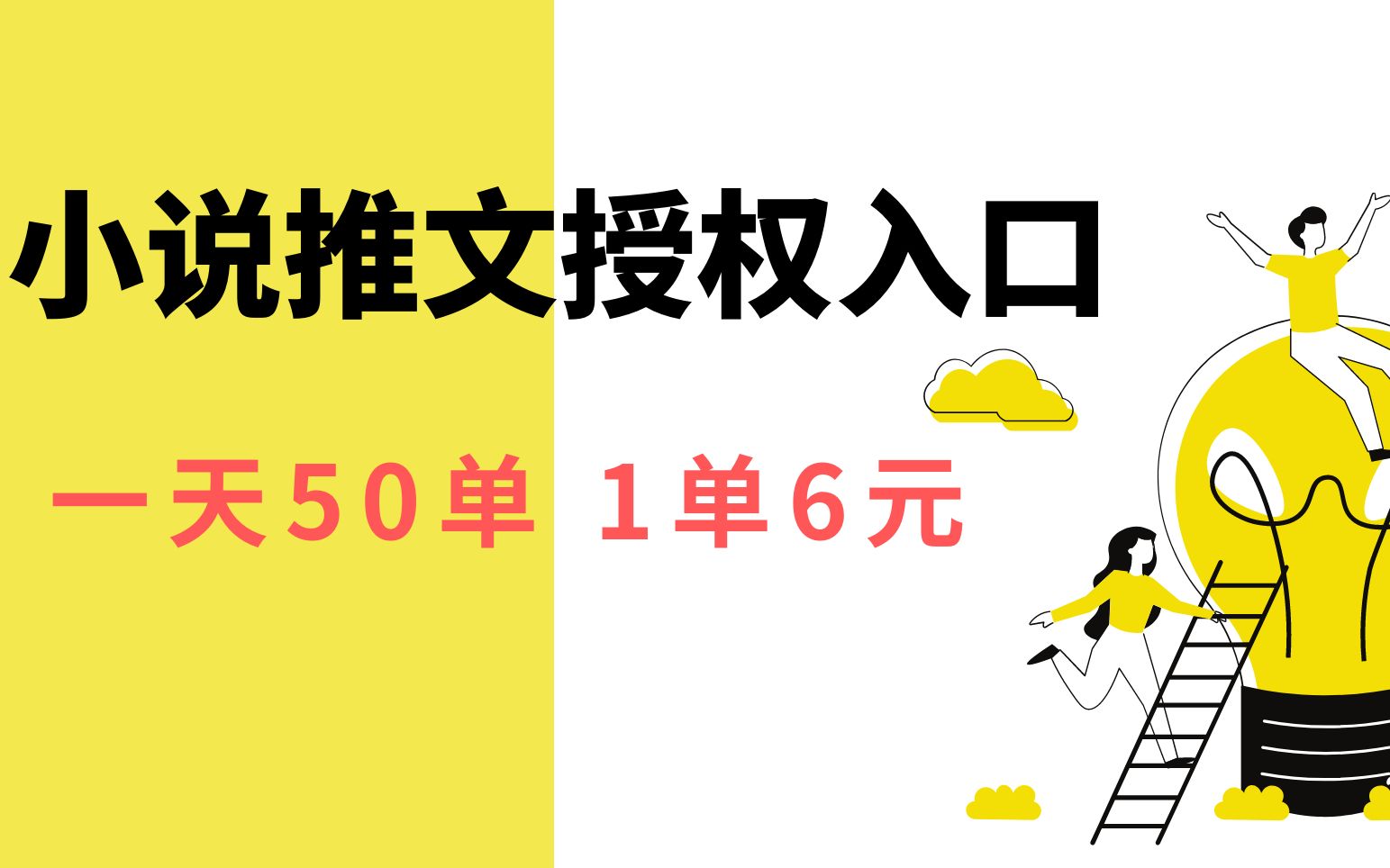 小说推文授权入口

一天50单 1单6元